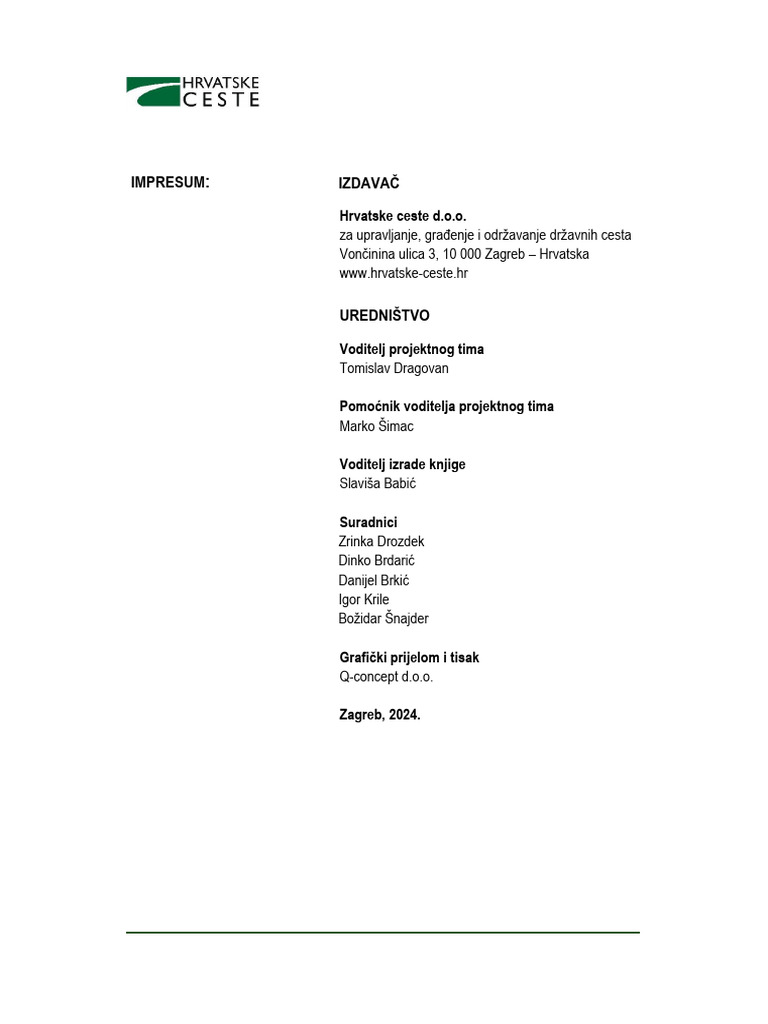 HRVATSKE CESTE

IMPRESUM:

IZDAVAČ

Hrvatske ceste d.o.o.
za upravljanje, građenje i održavanje državnih cesta
Vončinina ulica 3, 10 000 Zagreb – Hrvatska
www.hrvatske-ceste.hr

UREDNIŠTVO

Voditelj projektnog tima
Tomislav Dragovan

Pomoćnik voditelja projektnog tima
Marko Šimac

Voditelj izrade knjige
Slaviša Babić

Suradnici
Zrinka Drozdek
Dinko Brdarić
Danijel Brkić
Igor Krile
Božidar Šnajder

Grafički prijelom i tisak
Q-concept d.o.o.

Zagreb, 2024.